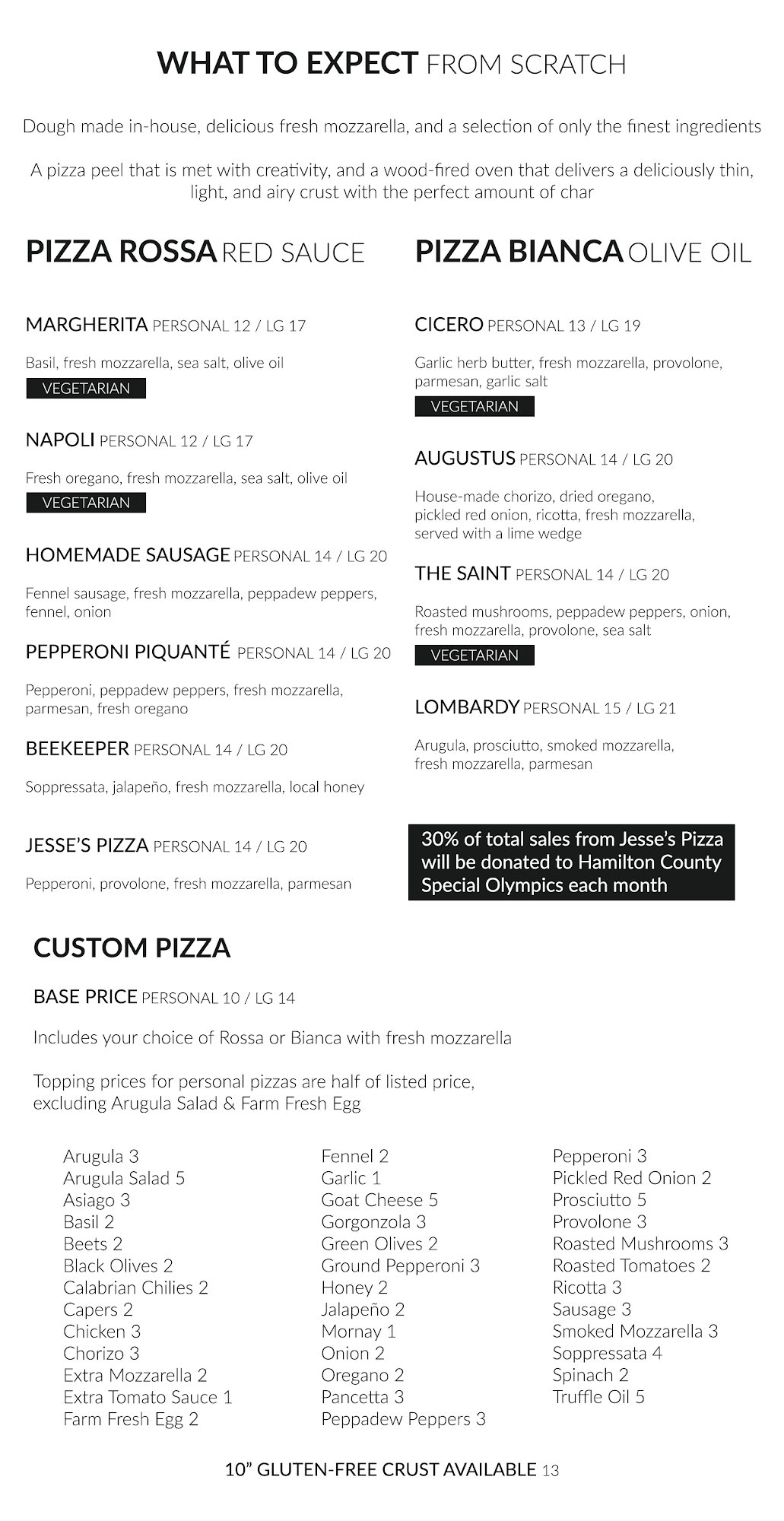 WHAT TO EXPECT FROM SCRATCH

Dough made in-house, delicious fresh mozzarella, and a selection of only the finest ingredients

A pizza peel that is met with creativity, and a wood-fired oven that delivers a deliciously thin, light, and airy crust with the perfect amount of char

PIZZA ROSSA RED SAUCE

MARGHERITA PERSONAL 12 / LG 17

Basil, fresh mozzarella, sea salt, olive oil

VEGETARIAN

NAPOLI PERSONAL 12 / LG 17

Fresh oregano, fresh mozzarella, sea salt, olive oil

VEGETARIAN

HOMEMADE SAUSAGE PERSONAL 14 / LG 20

Fennel sausage, fresh mozzarella, peppadew peppers, fennel, onion

PEPPERONI PIQUANTÉ PERSONAL 14 / LG 20

Pepperoni, peppadew peppers, fresh mozzarella, parmesan, fresh oregano

BEEKEEPER PERSONAL 14 / LG 20

Soppressata, jalapeño, fresh mozzarella, local honey

JESSE'S PIZZA PERSONAL 14 / LG 20

Pepperoni, provolone, fresh mozzarella, parmesan

PIZZA BIANCA OLIVE OIL

CICERO PERSONAL 13 / LG 19

Garlic herb butter, fresh mozzarella, provolone, parmesan, garlic salt

VEGETARIAN

AUGUSTUS PERSONAL 14 / LG 20

House-made chorizo, dried oregano, pickled red onion, ricotta, fresh mozzarella, served with a lime wedge

THE SAINT PERSONAL 14 / LG 20

Roasted mushrooms, peppadew peppers, onion, fresh mozzarella, provolone, sea salt

VEGETARIAN

LOMBARDY PERSONAL 15 / LG 21

Arugula, prosciutto, smoked mozzarella, fresh mozzarella, parmesan

30% of total sales from Jesse's Pizza will be donated to Hamilton County Special Olympics each month

CUSTOM PIZZA

BASE PRICE PERSONAL 10 / LG 14

Includes your choice of Rossa or Bianca with fresh mozzarella

Topping prices for personal pizzas are half of listed price, excluding Arugula Salad & Farm Fresh Egg

Arugula 3
Arugula Salad 5
Asiago 3
Basil 2
Beets 2
Black Olives 2
Calabrian Chilies 2
Capers 2
Chicken 3
Chorizo 3
Extra Mozzarella 2
Extra Tomato Sauce 1
Farm Fresh Egg 2

Fennel 2
Garlic 1
Goat Cheese 5
Gorgonzola 3
Green Olives 2
Ground Pepperoni 3
Honey 2
Jalapeño 2
Mornay 1
Onion 2
Oregano 2
Pancetta 3
Peppadew Peppers 3

Pepperoni 3
Pickled Red Onion 2
Prosciutto 5
Provolone 3
Roasted Mushrooms 3
Roasted Tomatoes 2
Ricotta 3
Sausage 3
Smoked Mozzarella 3
Soppressata 4
Spinach 2
Truffle Oil 5

10" GLUTEN-FREE CRUST AVAILABLE 13